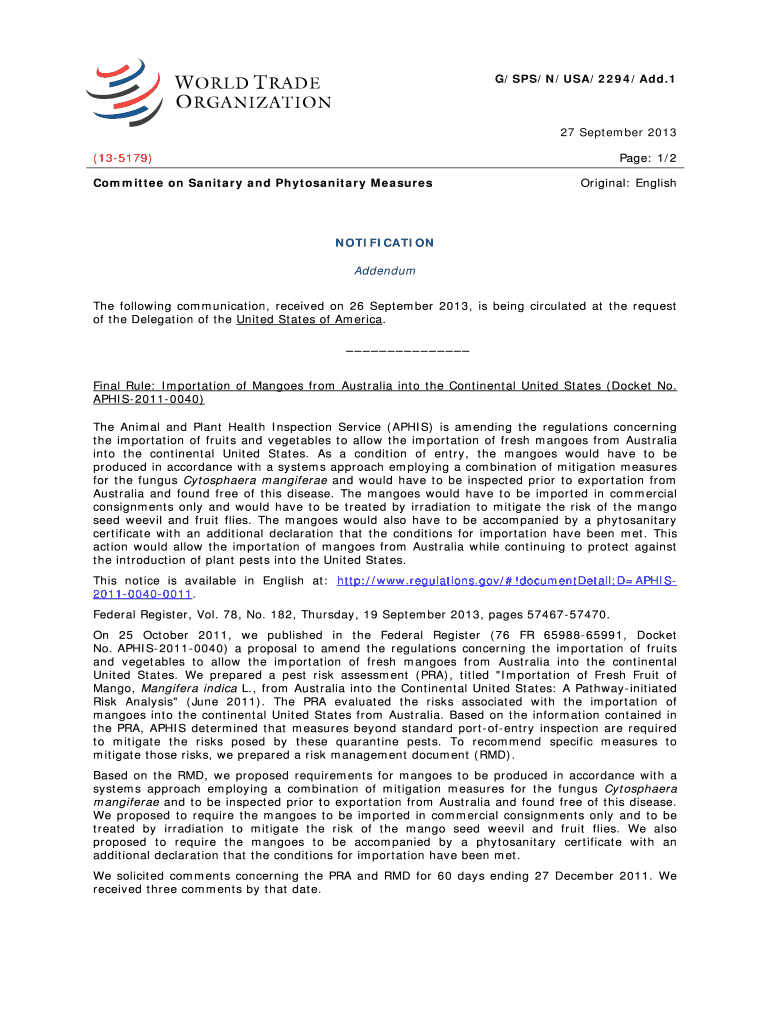 WORLD TRADE ORGANIZATION

G/SPS/N/USA/2294/Add.1

27 September 2013

(13-5179)

Page: 1/2

Committee on Sanitary and Phytosanitary Measures

Original: English

NOTIFICATION

Addendum

The following communication, received on 26 September 2013, is being circulated at the request of the Delegation of the United States of America.

_______________

Final Rule: Importation of Mangoes from Australia into the Continental United States (Docket No. APHIS-2011-0040)

The Animal and Plant Health Inspection Service (APHIS) is amending the regulations concerning the importation of fruits and vegetables to allow the importation of fresh mangoes from Australia into the continental United States. As a condition of entry, the mangoes would have to be produced in accordance with a systems approach employing a combination of mitigation measures for the fungus Cytosphaera mangiferae and would have to be inspected prior to exportation from Australia and found free of this disease. The mangoes would have to be imported in commercial consignments only and would have to be treated by irradiation to mitigate the risk of the mango seed weevil and fruit flies. The mangoes would also have to be accompanied by a phytosanitary certificate with an additional declaration that the conditions for importation have been met. This action would allow the importation of mangoes from Australia while continuing to protect against the introduction of plant pests into the United States.

This notice is available in English at: http://www.regulations.gov/#!documentDetail;D=APHIS-2011-0040-0011.

Federal Register, Vol. 78, No. 182, Thursday, 19 September 2013, pages 57467-57470.

On 25 October 2011, we published in the Federal Register (76 FR 65988-65991, Docket No. APHIS-2011-0040) a proposal to amend the regulations concerning the importation of fruits and vegetables to allow the importation of fresh mangoes from Australia into the continental United States. We prepared a pest risk assessment (PRA), titled "Importation of Fresh Fruit of Mango, Mangifera indica L., from Australia into the Continental United States: A Pathway-initiated Risk Analysis" (June 2011). The PRA evaluated the risks associated with the importation of mangoes into the continental United States from Australia. Based on the information contained in the PRA, APHIS determined that measures beyond standard port-of-entry inspection are required to mitigate the risks posed by these quarantine pests. To recommend specific measures to mitigate those risks, we prepared a risk management document (RMD).

Based on the RMD, we proposed requirements for mangoes to be produced in accordance with a systems approach employing a combination of mitigation measures for the fungus Cytosphaera mangiferae and to be inspected prior to exportation from Australia and found free of this disease. We proposed to require the mangoes to be imported in commercial consignments only and to be treated by irradiation to mitigate the risk of the mango seed weevil and fruit flies. We also proposed to require the mangoes to be accompanied by a phytosanitary certificate with an additional declaration that the conditions for importation have been met.

We solicited comments concerning the PRA and RMD for 60 days ending 27 December 2011. We received three comments by that date.